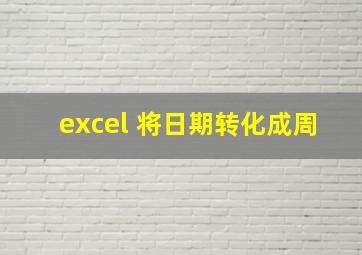 excel 将日期转化成周